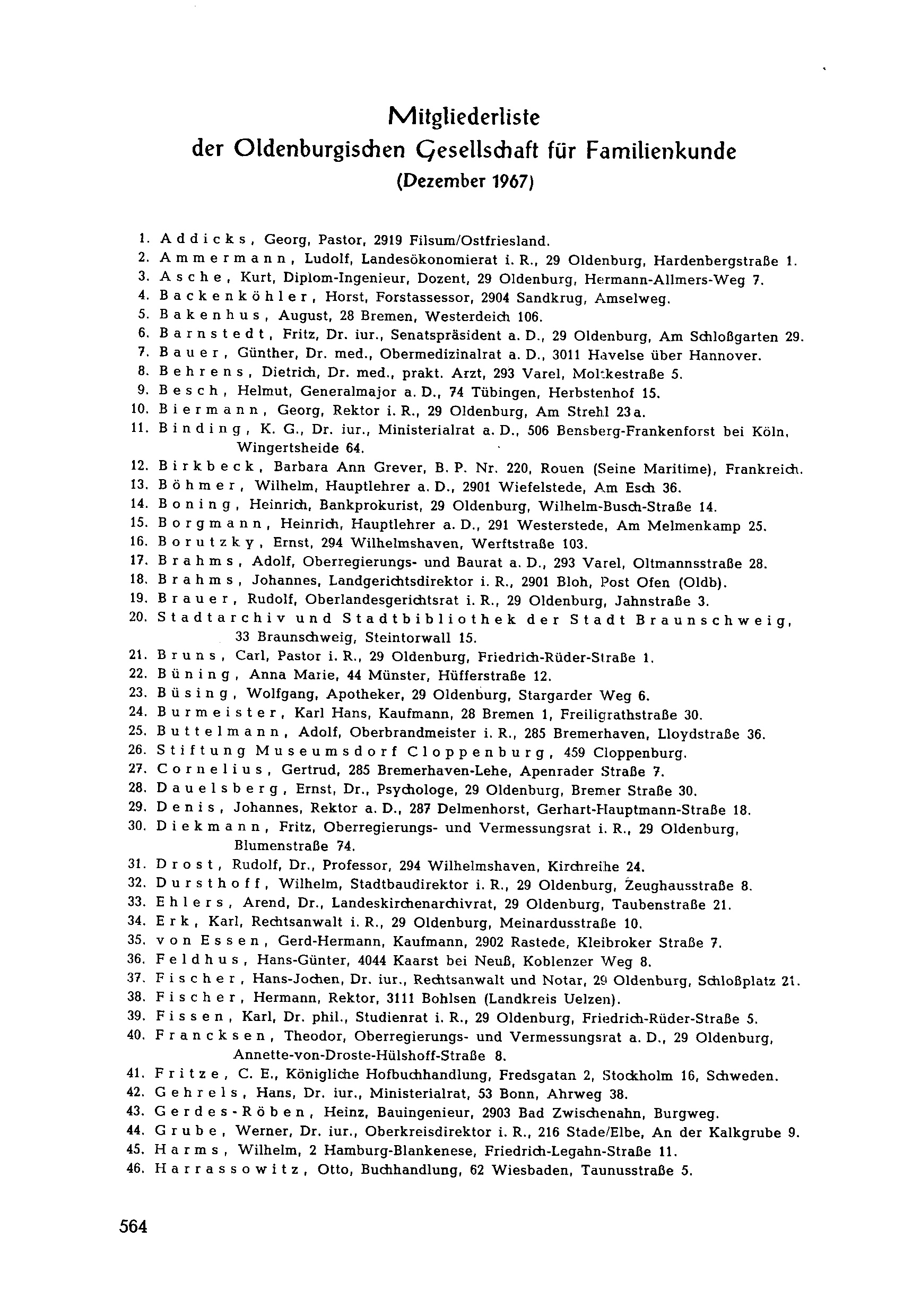 Mitgliederliste
der Oldenburgischen Gesellschaft für Familienkunde
(Dezember 1967)

1. Addicks, Georg, Pastor, 2919 Filsum/Ostfriesland.
2. Ammermann, Ludolf, Landesökonomierat i. R., 29 Oldenburg, Hardenbergstraße 1.
3. Asche, Kurt, Diplom-Ingenieur, Dozent, 29 Oldenburg, Hermann-Allmers-Weg 7.
4. Backenköhler, Horst, Forstassessor, 2904 Sandkrug, Amselweg.
5. Bakenhus, August, 28 Bremen, Westerdeich 106.
6. Barnstedt, Fritz, Dr. iur., Senatspräsident a. D., 29 Oldenburg, Am Schloßgarten 29.
7. Bauer, Günther, Dr. med., Obermedizinalrat a. D., 3011 Havelse über Hannover.
8. Behrens, Dietrich, Dr. med., prakt. Arzt, 293 Varel, Moltkestraße 5.
9. Besch, Helmut, Generalmajor a. D., 74 Tübingen, Herbstenhof 15.
10. Biermann, Georg, Rektor i. R., 29 Oldenburg, Am Strehl 23a.
11. Binding, K. G., Dr. iur., Ministerialrat a. D., 506 Bensberg-Frankenforst bei Köln, Wingertsheide 64.
12. Birkbeck, Barbara Ann Grever, B. P. Nr. 220, Rouen (Seine Maritime), Frankreich.
13. Böhmer, Wilhelm, Hauptlehrer a. D., 2901 Wiefelstede, Am Esch 36.
14. Boning, Heinrich, Bankprokurist, 29 Oldenburg, Wilhelm-Busch-Straße 14.
15. Borgmann, Heinrich, Hauptlehrer a. D., 291 Westerstede, Am Melmenkamp 25.
16. Borutzky, Ernst, 294 Wilhelmshaven, Werftstraße 103.
17. Brahms, Adolf, Oberregierungs- und Baurat a. D., 293 Varel, Oltmannsstraße 28.
18. Brahms, Johannes, Landgerichtsdirektor i. R., 2901 Bloh, Post Ofen (Oldb).
19. Brauer, Rudolf, Oberlandesgerichtsrat i. R., 29 Oldenburg, Jahnstraße 3.
20. Stadtarchiv und Stadtbibliothek der Stadt Braunschweig, 33 Braunschweig, Steintorwall 15.
21. Bruns, Carl, Pastor i. R., 29 Oldenburg, Friedrich-Rüder-Straße 1.
22. Büning, Anna Marie, 44 Münster, Hüfferstraße 12.
23. Büsing, Wolfgang, Apotheker, 29 Oldenburg, Stargarder Weg 6.
24. Burmeister, Karl Hans, Kaufmann, 28 Bremen 1, Freiligrathstraße 30.
25. Buttelmann, Adolf, Oberbrandmeister i. R., 285 Bremerhaven, Lloydstraße 36.
26. Stiftung Museumsdorf Cloppenburg, 459 Cloppenburg.
27. Cornelius, Gertrud, 285 Bremerhaven-Lehe, Apenrader Straße 7.
28. Dauelsberg, Ernst, Dr., Psychologe, 29 Oldenburg, Bremer Straße 30.
29. Denis, Johannes, Rektor a. D., 287 Delmenhorst, Gerhart-Hauptmann-Straße 18.
30. Diekmann, Fritz, Oberregierungs- und Vermessungsrat i. R., 29 Oldenburg, Blumenstraße 74.
31. Drost, Rudolf, Dr., Professor, 294 Wilhelmshaven, Kirchreihe 24.
32. Dursthoff, Wilhelm, Stadtbaudirektor i. R., 29 Oldenburg, Zeughausstraße 8.
33. Ehlers, Arend, Dr., Landeskirchenarchivrat, 29 Oldenburg, Taubenstraße 21.
34. Erk, Karl, Rechtsanwalt i. R., 29 Oldenburg, Meinardusstraße 10.
35. von Essen, Gerd-Hermann, Kaufmann, 2902 Rastede, Kleibroker Straße 7.
36. Feldhus, Hans-Günter, 4044 Kaarst bei Neuß, Koblenzer Weg 8.
37. Fischer, Hans-Jochen, Dr. iur., Rechtsanwalt und Notar, 29 Oldenburg, Schloßplatz 21.
38. Fischer, Hermann, Rektor, 3111 Bohlsen (Landkreis Uelzen).
39. Fissen, Karl, Dr. phil., Studienrat i. R., 29 Oldenburg, Friedrich-Rüder-Straße 5.
40. Francksen, Theodor, Oberregierungs- und Vermessungsrat a. D., 29 Oldenburg, Annette-von-Droste-Hülshoff-Straße 8.
41. Fritze, C. E., Königliche Hofbuchhandlung, Fredsgatan 2, Stockholm 16, Schweden.
42. Gehrels, Hans, Dr. iur., Ministerialrat, 53 Bonn, Ahrweg 38.
43. Gerdes-Röben, Heinz, Bauingenieur, 2903 Bad Zwischenahn, Burgweg.
44. Grube, Werner, Dr. iur., Oberkreisdirektor i. R., 216 Stade/Elbe, An der Kalkgrube 9.
45. Harms, Wilhelm, 2 Hamburg-Blankenese, Friedrich-Legahn-Straße 11.
46. Harrassowitz, Otto, Buchhandlung, 62 Wiesbaden, Taunusstraße 5.

564